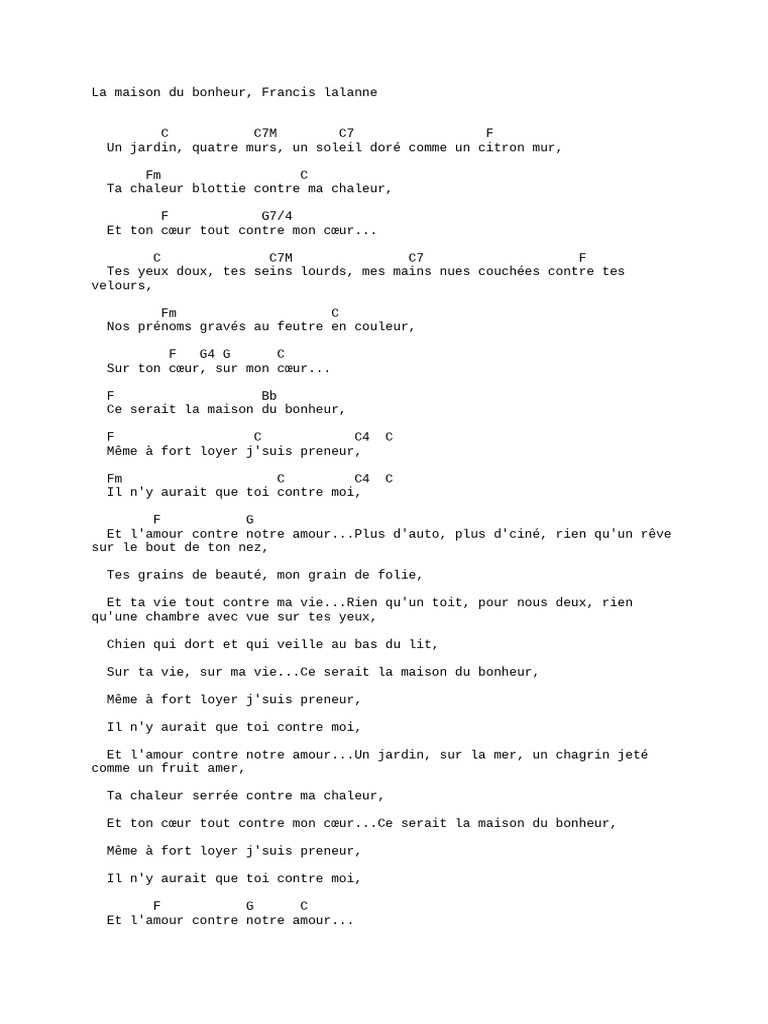 La maison du bonheur, Francis lalanne

C C7M C7 F
Un jardin, quatre murs, un soleil doré comme un citron mur,

Fm C
Ta chaleur blottie contre ma chaleur,

F G7/4
Et ton cœur tout contre mon cœur...

C C7M C7 F
Tes yeux doux, tes seins lourds, mes mains nues couchées contre tes velours,

Fm C
Nos prénoms gravés au feutre en couleur,

F G4 G C
Sur ton cœur, sur mon cœur...

F Bb
Ce serait la maison du bonheur,

F C C4 C
Même à fort loyer j'suis preneur,

Fm C C4 C
Il n'y aurait que toi contre moi,

F G
Et l'amour contre notre amour...Plus d'auto, plus d'ciné, rien qu'un rêve sur le bout de ton nez,

Tes grains de beauté, mon grain de folie,

Et ta vie tout contre ma vie...Rien qu'un toit, pour nous deux, rien qu'une chambre avec vue sur tes yeux,

Chien qui dort et qui veille au bas du lit,

Sur ta vie, sur ma vie...Ce serait la maison du bonheur,

Même à fort loyer j'suis preneur,

Il n'y aurait que toi contre moi,

Et l'amour contre notre amour...Un jardin, sur la mer, un chagrin jeté comme un fruit amer,

Ta chaleur serrée contre ma chaleur,

Et ton cœur tout contre mon cœur...Ce serait la maison du bonheur,

Même à fort loyer j'suis preneur,

Il n'y aurait que toi contre moi,

F G C
Et l'amour contre notre amour...